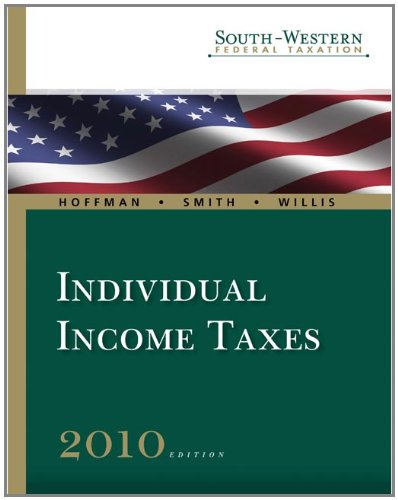 SOUTH-WESTERN
FEDERAL TAXATION

HOFFMAN • SMITH • WILLIS

INDIVIDUAL
INCOME TAXES

2010 EDITION